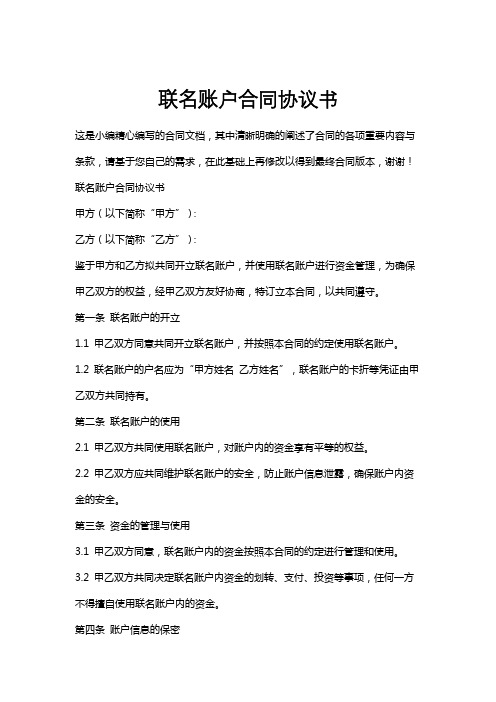 联名账户合同协议书

这是小编精心编写的合同文档，其中清晰明确的阐述了合同的各项重要内容与条款，请基于您自己的需求，在此基础上再修改以得到最终合同版本，谢谢！

联名账户合同协议书

甲方（以下简称“甲方”）：

乙方（以下简称“乙方”）：

鉴于甲方和乙方拟共同开立联名账户，并使用联名账户进行资金管理，为确保甲乙双方的权益，经甲乙双方友好协商，特订立本合同，以共同遵守。

第一条 联名账户的开立

1.1 甲乙双方同意共同开立联名账户，并按照本合同的约定使用联名账户。

1.2 联名账户的户名应为“甲方姓名 乙方姓名”，联名账户的卡折等凭证由甲乙双方共同持有。

第二条 联名账户的使用

2.1 甲乙双方共同使用联名账户，对账户内的资金享有平等的权益。

2.2 甲乙双方应共同维护联名账户的安全，防止账户信息泄露，确保账户内资金的安全。

第三条 资金的管理与使用

3.1 甲乙双方同意，联名账户内的资金按照本合同的约定进行管理和使用。

3.2 甲乙双方共同决定联名账户内资金的划转、支付、投资等事项，任何一方不得擅自使用联名账户内的资金。

第四条 账户信息的保密